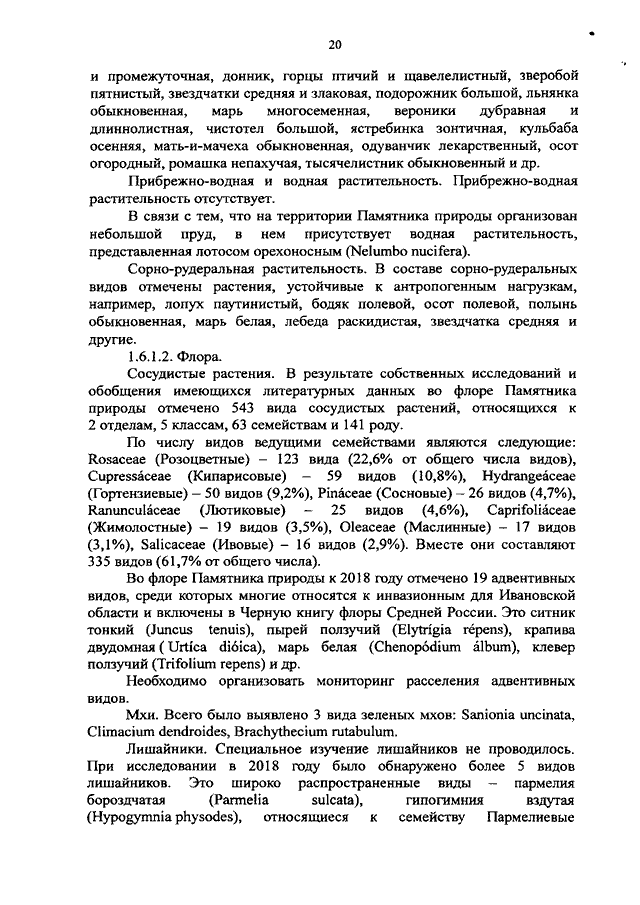 20

и промежуточная, донник, горцы птичий и щавелелистный, зверобой пятнистый, звездчатки средняя и злаковая, подорожник большой, льнянка обыкновенная, марь многосеменная, вероники дубравная и длиннолистная, чистотел большой, ястребинка зонтичная, кульбаба осенняя, мать-и-мачеха обыкновенная, одуванчик лекарственный, осот огородный, ромашка непахучая, тысячелистник обыкновенный и др.

Прибрежно-водная и водная растительность. Прибрежно-водная растительность отсутствует.

В связи с тем, что на территории Памятника природы организован небольшой пруд, в нем присутствует водная растительность, представленная лотосом орехоносным (Nelumbo nucifera).

Сорно-рудеральная растительность. В составе сорно-рудеральных видов отмечены растения, устойчивые к антропогенным нагрузкам, например, лопух паутинистый, бодяк полевой, осот полевой, полынь обыкновенная, марь белая, лебеда раскидистая, звездчатка средняя и другие.

1.6.1.2. Флора.

Сосудистые растения. В результате собственных исследований и обобщения имеющихся литературных данных во флоре Памятника природы отмечено 543 вида сосудистых растений, относящихся к 2 отделам, 5 классам, 63 семействам и 141 роду.

По числу видов ведущими семействами являются следующие: Rosaceae (Розоцветные) – 123 вида (22,6% от общего числа видов), Cupressáceae (Кипарисовые) – 59 видов (10,8%), Hydrangeáceae (Гортензиевые) – 50 видов (9,2%), Pináceae (Сосновые) – 26 видов (4,7%), Ranunculáceae (Лютиковые) – 25 видов (4,6%), Caprifoliáceae (Жимолостные) – 19 видов (3,5%), Oleaceae (Маслинные) – 17 видов (3,1%), Salicaceae (Ивовые) – 16 видов (2,9%). Вместе они составляют 335 видов (61,7% от общего числа).

Во флоре Памятника природы к 2018 году отмечено 19 адвентивных видов, среди которых многие относятся к инвазионным для Ивановской области и включены в Черную книгу флоры Средней России. Это ситник тонкий (Juncus tenuis), пырей ползучий (Elytrígia répens), крапива двудомная ( Urtíca dióica), марь белая (Chenopódium álbum), клевер ползучий (Trifolium repens) и др.

Необходимо организовать мониторинг расселения адвентивных видов.

Мхи. Всего было выявлено 3 вида зеленых мхов: Sanionia uncinata, Climacium dendroides, Brachythecium rutabulum.

Лишайники. Специальное изучение лишайников не проводилось. При исследовании в 2018 году было обнаружено более 5 видов лишайников. Это широко распространенные виды – пармелия бороздчатая (Parmelia sulcata), гипогимния вздутая (Hypogymnia physodes), относящиеся к семейству Пармелиевые